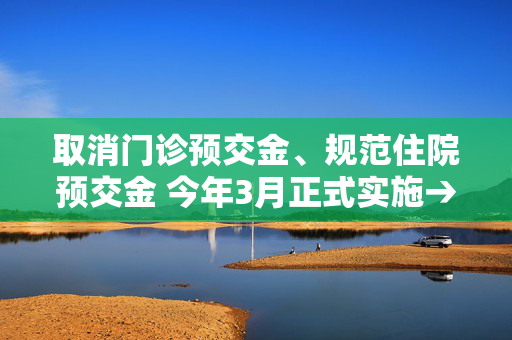 取消门诊预交金、规范住院预交金 今年3月正式实施→